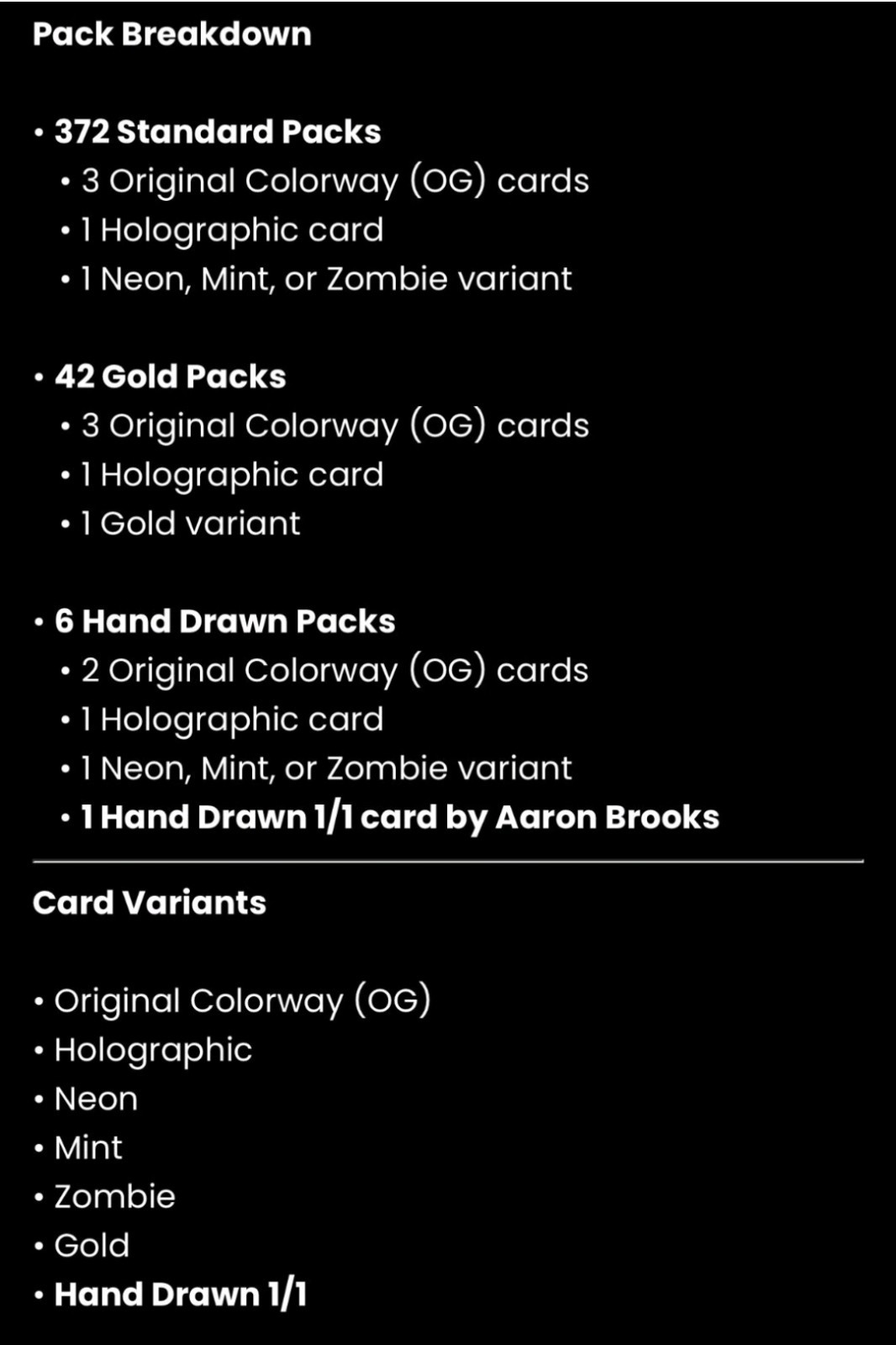 Pack Breakdown

• 372 Standard Packs
  • 3 Original Colorway (OG) cards
  • 1 Holographic card
  • 1 Neon, Mint, or Zombie variant

• 42 Gold Packs
  • 3 Original Colorway (OG) cards
  • 1 Holographic card
  • 1 Gold variant

• 6 Hand Drawn Packs
  • 2 Original Colorway (OG) cards
  • 1 Holographic card
  • 1 Neon, Mint, or Zombie variant
  • 1 Hand Drawn 1/1 card by Aaron Brooks

Card Variants

• Original Colorway (OG)
• Holographic
• Neon
• Mint
• Zombie
• Gold
• Hand Drawn 1/1